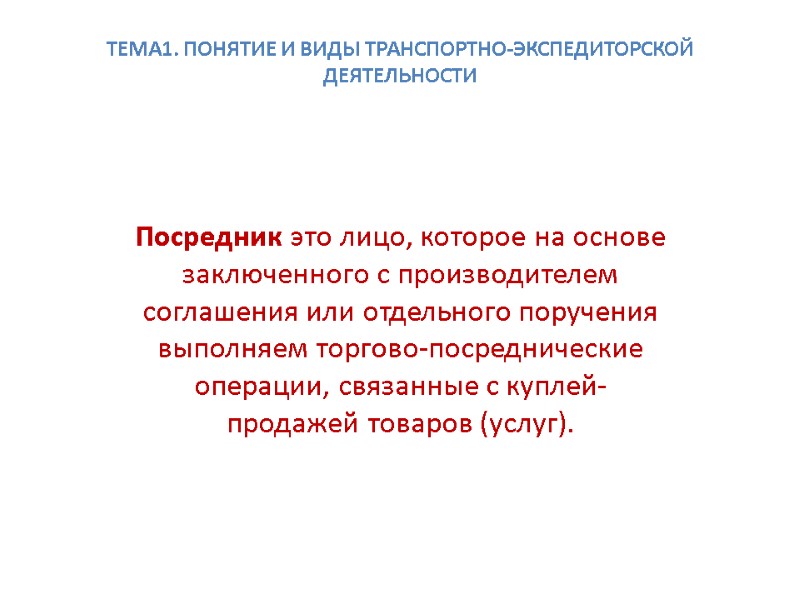 ТЕМА1. ПОНЯТИЕ И ВИДЫ ТРАНСПОРТНО-ЭКСПЕДИТОРСКОЙ ДЕЯТЕЛЬНОСТИ

Посредник это лицо, которое на основе заключенного с производителем соглашения или отдельного поручения выполняем торгово-посреднические операции, связанные с куплей-продажей товаров (услуг).